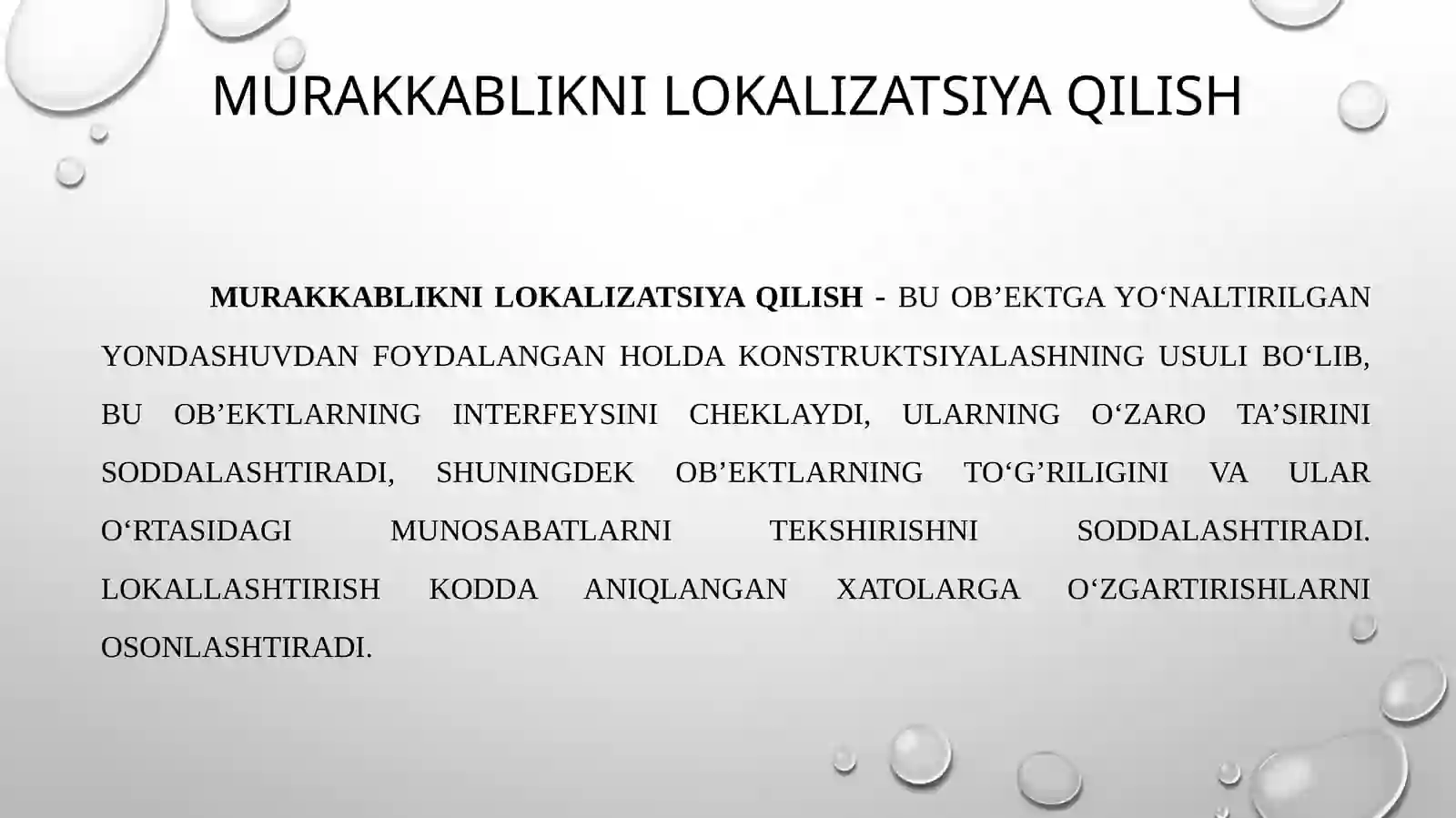 MURAKKABLIKNI LOKALIZATSIYA QILISH

MURAKKABLIKNI LOKALIZATSIYA QILISH - BU OB’EKTGA YO‘NALTIRILGAN YONDASHUVDAN FOYDALANGAN HOLDA KONSTRUKTSIYALASHNING USULI BO‘LIB, BU OB’EKTLARNING INTERFEYSINI CHEKLAYDI, ULARNING O‘ZARO TA’SIRINI SODDALASHTIRADI, SHUNINGDEK OB’EKTLARNING TO‘G’RILIGINI VA ULAR O‘RTASIDAGI MUNOSABATLARNI TEKSHIRISHNI SODDALASHTIRADI. LOKALLASHTIRISH KODDA ANIQLANGAN XATOLARGA O‘ZGARTIRISHLARNI OSONLASHTIRADI.